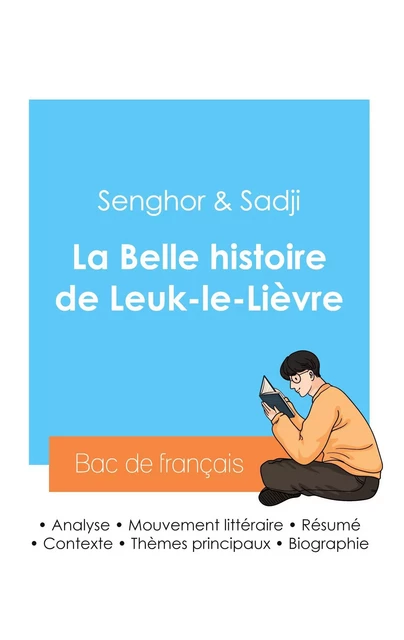 Senghor & Sadji

La Belle histoire de Leuk-le-Lièvre

Bac de français

• Analyse • Mouvement littéraire • Résumé
• Contexte • Thèmes principaux • Biographie